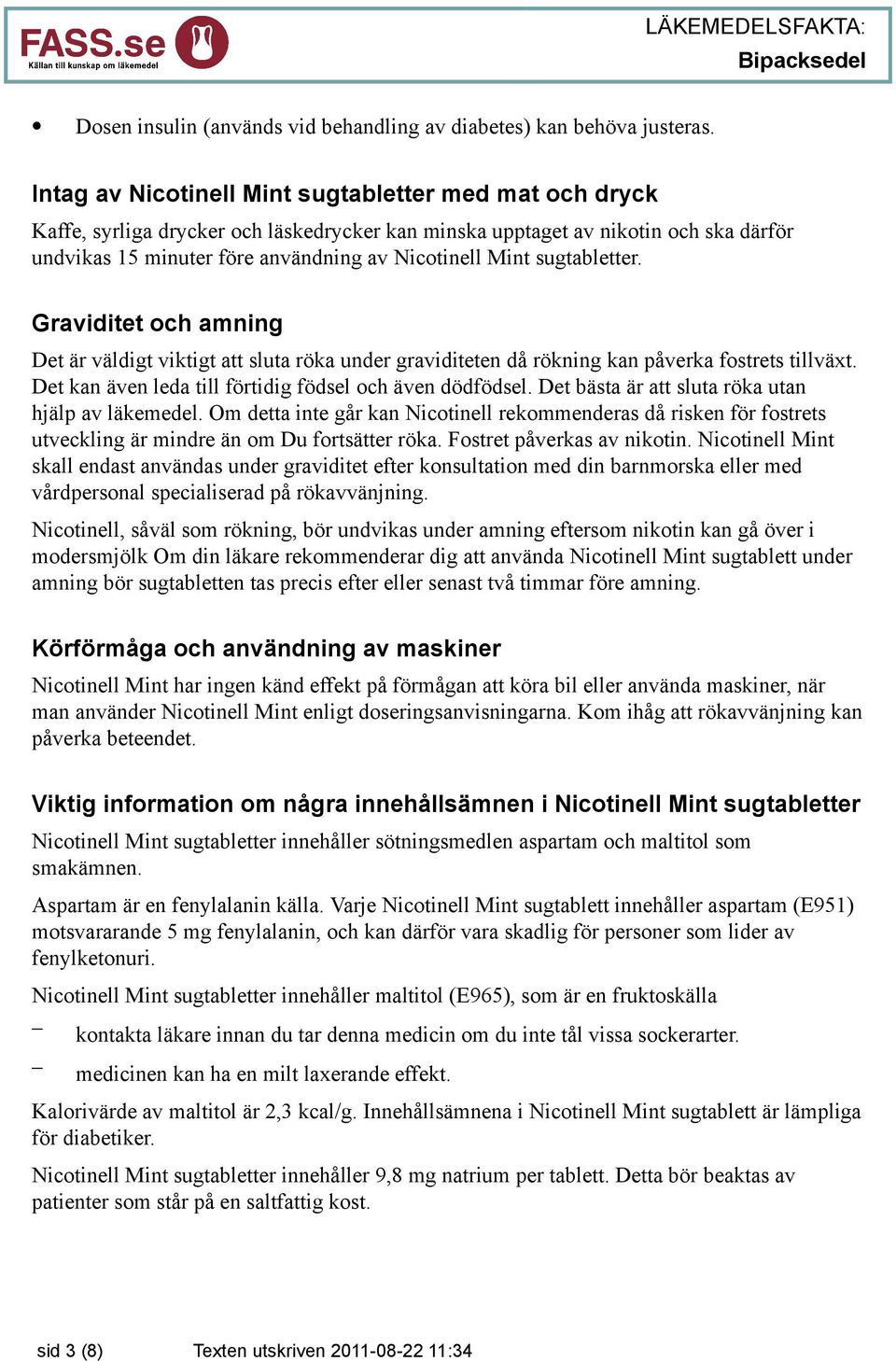 FASS.se
Källan till kunskap om läkemedel

LÄKEMEDELSFAKTA:
Bipacksedel

• Dosen insulin (används vid behandling av diabetes) kan behöva justeras.

Intag av Nicotinell Mint sugtabletter med mat och dryck
Kaffe, syrliga drycker och läskedrycker kan minska upptaget av nikotin och ska därför undvikas 15 minuter före användning av Nicotinell Mint sugtabletter.

Graviditet och amning
Det är väldigt viktigt att sluta röka under graviditeten då rökning kan påverka fostrets tillväxt. Det kan även leda till förtidig födsel och även dödfödsel. Det bästa är att sluta röka utan hjälp av läkemedel. Om detta inte går kan Nicotinell rekommenderas då risken för fostrets utveckling är mindre än om Du fortsätter röka. Fostret påverkas av nikotin. Nicotinell Mint skall endast användas under graviditet efter konsultation med din barnmorska eller med vårdpersonal specialiserad på rökavvänjning.

Nicotinell, såväl som rökning, bör undvikas under amning eftersom nikotin kan gå över i modersmjölk Om din läkare rekommenderar dig att använda Nicotinell Mint sugtablett under amning bör sugtabletten tas precis efter eller senast två timmar före amning.

Körförmåga och användning av maskiner
Nicotinell Mint har ingen känd effekt på förmågan att köra bil eller använda maskiner, när man använder Nicotinell Mint enligt doseringsanvisningarna. Kom ihåg att rökavvänjning kan påverka beteendet.

Viktig information om några innehållsämnen i Nicotinell Mint sugtabletter
Nicotinell Mint sugtabletter innehåller sötningsmedlen aspartam och maltitol som smakämnen.

Aspartam är en fenylalanin källa. Varje Nicotinell Mint sugtablett innehåller aspartam (E951) motsvararande 5 mg fenylalanin, och kan därför vara skadlig för personer som lider av fenylketonuri.

Nicotinell Mint sugtabletter innehåller maltitol (E965), som är en fruktoskälla
– kontakta läkare innan du tar denna medicin om du inte tål vissa sockerarter.
– medicinen kan ha en milt laxerande effekt.

Kalorivärde av maltitol är 2,3 kcal/g. Innehållsämnena i Nicotinell Mint sugtablett är lämpliga för diabetiker.

Nicotinell Mint sugtabletter innehåller 9,8 mg natrium per tablett. Detta bör beaktas av patienter som står på en saltfattig kost.

sid 3 (8) Texten utskriven 2011-08-22 11:34